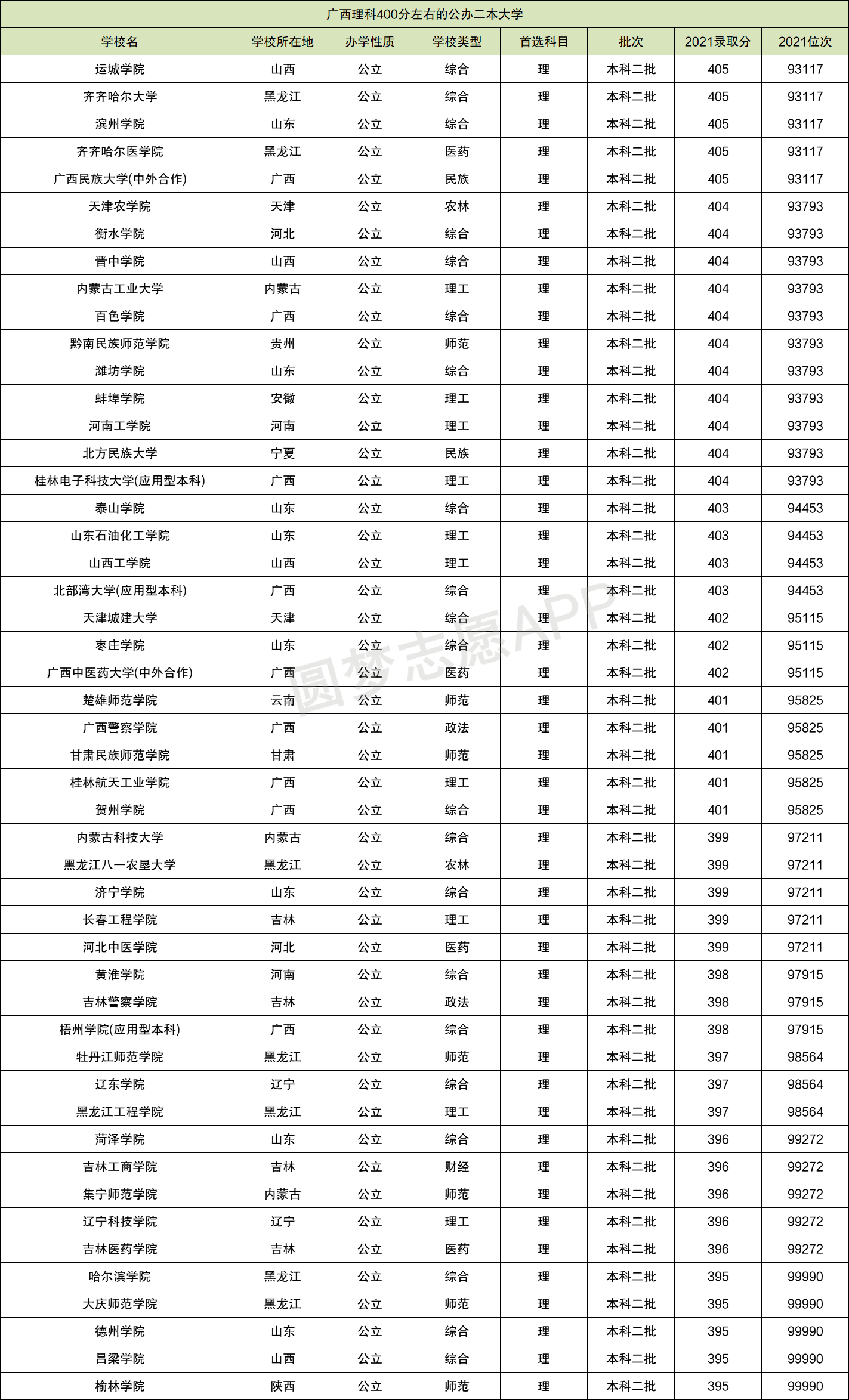 广西理科400分左右的公办二本大学

| 学校名 | 学校所在地 | 办学性质 | 学校类型 | 首选科目 | 批次 | 2021录取分 | 2021位次 |
|---|---|---|---|---|---|---|---|
| 运城学院 | 山西 | 公立 | 综合 | 理 | 本科二批 | 405 | 93117 |
| 齐齐哈尔大学 | 黑龙江 | 公立 | 综合 | 理 | 本科二批 | 405 | 93117 |
| 滨州学院 | 山东 | 公立 | 综合 | 理 | 本科二批 | 405 | 93117 |
| 齐齐哈尔医学院 | 黑龙江 | 公立 | 医药 | 理 | 本科二批 | 405 | 93117 |
| 广西民族大学(中外合作) | 广西 | 公立 | 民族 | 理 | 本科二批 | 405 | 93117 |
| 天津农学院 | 天津 | 公立 | 农林 | 理 | 本科二批 | 404 | 93793 |
| 衡水学院 | 河北 | 公立 | 综合 | 理 | 本科二批 | 404 | 93793 |
| 晋中学院 | 山西 | 公立 | 综合 | 理 | 本科二批 | 404 | 93793 |
| 内蒙古工业大学 | 内蒙古 | 公立 | 理工 | 理 | 本科二批 | 404 | 93793 |
| 百色学院 | 广西 | 公立 | 综合 | 理 | 本科二批 | 404 | 93793 |
| 黔南民族师范学院 | 贵州 | 公立 | 师范 | 理 | 本科二批 | 404 | 93793 |
| 潍坊学院 | 山东 | 公立 | 综合 | 理 | 本科二批 | 404 | 93793 |
| 蚌埠学院 | 安徽 | 公立 | 理工 | 理 | 本科二批 | 404 | 93793 |
| 河南工学院 | 河南 | 公立 | 理工 | 理 | 本科二批 | 404 | 93793 |
| 北方民族大学 | 宁夏 | 公立 | 民族 | 理 | 本科二批 | 404 | 93793 |
| 桂林电子科技大学(应用型本科) | 广西 | 公立 | 理工 | 理 | 本科二批 | 404 | 93793 |
| 泰山学院 | 山东 | 公立 | 综合 | 理 | 本科二批 | 403 | 94453 |
| 山东石油化工学院 | 山东 | 公立 | 理工 | 理 | 本科二批 | 403 | 94453 |
| 山西工学院 | 山西 | 公立 | 理工 | 理 | 本科二批 | 403 | 94453 |
| 北部湾大学(应用型本科) | 广西 | 公立 | 综合 | 理 | 本科二批 | 403 | 94453 |
| 天津城建大学 | 天津 | 公立 | 综合 | 理 | 本科二批 | 402 | 95115 |
| 枣庄学院 | 山东 | 公立 | 综合 | 理 | 本科二批 | 402 | 95115 |
| 广西中医药大学(中外合作) | 广西 | 公立 | 医药 | 理 | 本科二批 | 402 | 95115 |
| 楚雄师范学院 | 云南 | 公立 | 师范 | 理 | 本科二批 | 401 | 95825 |
| 广西警察学院 | 广西 | 公立 | 政法 | 理 | 本科二批 | 401 | 95825 |
| 甘肃民族师范学院 | 甘肃 | 公立 | 师范 | 理 | 本科二批 | 401 | 95825 |
| 桂林航天工业学院 | 广西 | 公立 | 理工 | 理 | 本科二批 | 401 | 95825 |
| 贺州学院 | 广西 | 公立 | 综合 | 理 | 本科二批 | 401 | 95825 |
| 内蒙古科技大学 | 内蒙古 | 公立 | 综合 | 理 | 本科二批 | 399 | 97211 |
| 黑龙江八一农垦大学 | 黑龙江 | 公立 | 农林 | 理 | 本科二批 | 399 | 97211 |
| 济宁学院 | 山东 | 公立 | 综合 | 理 | 本科二批 | 399 | 97211 |
| 长春工程学院 | 吉林 | 公立 | 理工 | 理 | 本科二批 | 399 | 97211 |
| 河北中医学院 | 河北 | 公立 | 医药 | 理 | 本科二批 | 399 | 97211 |
| 黄淮学院 | 河南 | 公立 | 综合 | 理 | 本科二批 | 398 | 97915 |
| 吉林警察学院 | 吉林 | 公立 | 政法 | 理 | 本科二批 | 398 | 97915 |
| 梧州学院(应用型本科) | 广西 | 公立 | 综合 | 理 | 本科二批 | 398 | 97915 |
| 牡丹江师范学院 | 黑龙江 | 公立 | 师范 | 理 | 本科二批 | 397 | 98564 |
| 辽东学院 | 辽宁 | 公立 | 综合 | 理 | 本科二批 | 397 | 98564 |
| 黑龙江工程学院 | 黑龙江 | 公立 | 理工 | 理 | 本科二批 | 397 | 98564 |
| 菏泽学院 | 山东 | 公立 | 综合 | 理 | 本科二批 | 396 | 99272 |
| 吉林工商学院 | 吉林 | 公立 | 财经 | 理 | 本科二批 | 396 | 99272 |
| 集宁师范学院 | 内蒙古 | 公立 | 师范 | 理 | 本科二批 | 396 | 99272 |
| 辽宁科技学院 | 辽宁 | 公立 | 理工 | 理 | 本科二批 | 396 | 99272 |
| 吉林医药学院 | 吉林 | 公立 | 医药 | 理 | 本科二批 | 396 | 99272 |
| 哈尔滨学院 | 黑龙江 | 公立 | 综合 | 理 | 本科二批 | 395 | 99990 |
| 大庆师范学院 | 黑龙江 | 公立 | 师范 | 理 | 本科二批 | 395 | 99990 |
| 德州学院 | 山东 | 公立 | 综合 | 理 | 本科二批 | 395 | 99990 |
| 吕梁学院 | 山西 | 公立 | 综合 | 理 | 本科二批 | 395 | 99990 |
| 榆林学院 | 陕西 | 公立 | 师范 | 理 | 本科二批 | 395 | 99990 |

圆梦志愿APP